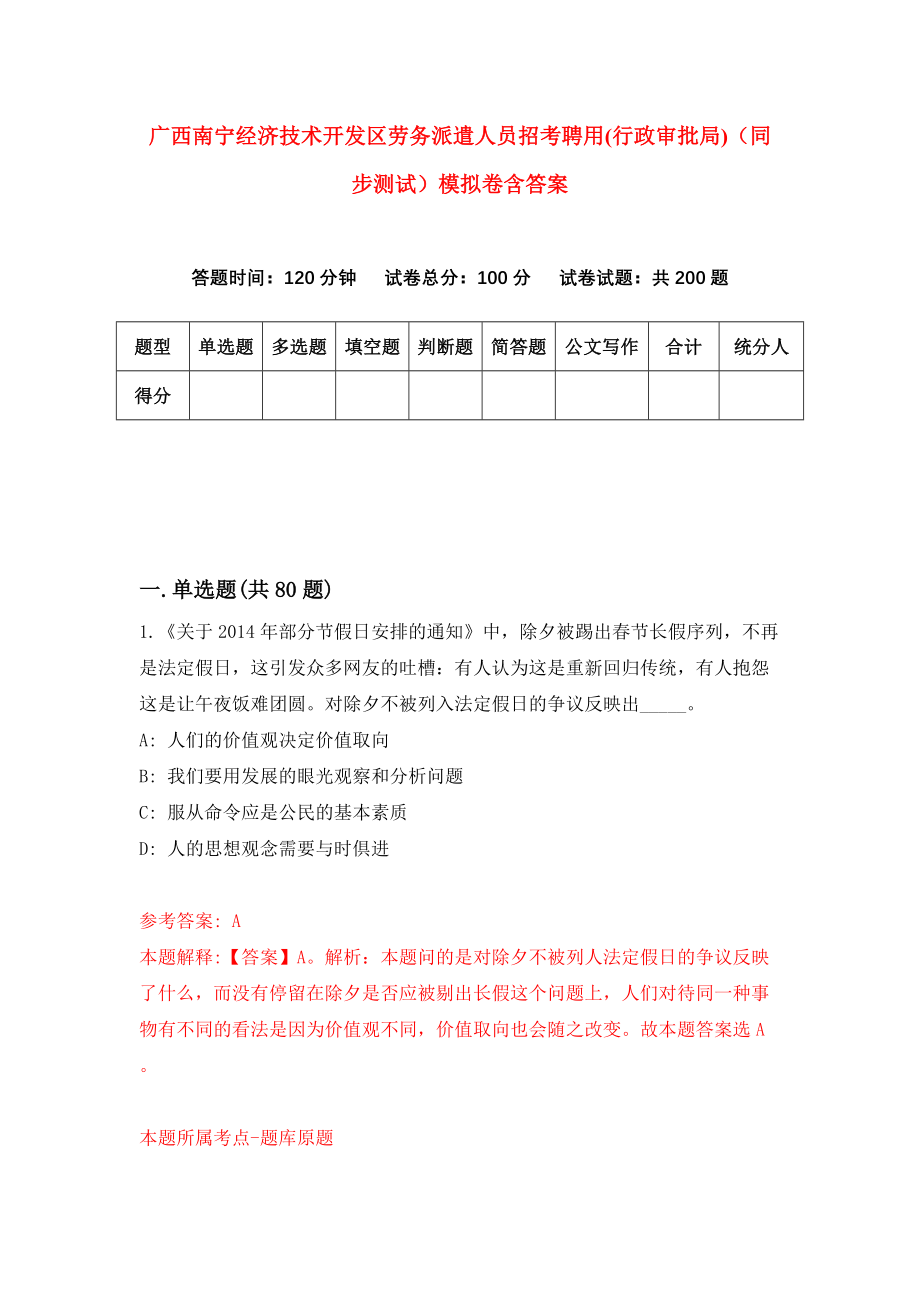 广西南宁经济技术开发区劳务派遣人员招考聘用(行政审批局)（同步测试）模拟卷含答案

答题时间：120 分钟　　试卷总分：100 分　　试卷试题：共 200 题

| 题型 | 单选题 | 多选题 | 填空题 | 判断题 | 简答题 | 公文写作 | 合计 | 统分人 |
|---|---|---|---|---|---|---|---|---|
| 得分 | | | | | | | | |

一.单选题(共 80 题)

1.《关于 2014 年部分节假日安排的通知》中，除夕被踢出春节长假序列，不再是法定假日，这引发众多网友的吐槽：有人认为这是重新回归传统，有人抱怨这是让午夜饭难团圆。对除夕不被列入法定假日的争议反映出_____。

A: 人们的价值观决定价值取向

B: 我们要用发展的眼光观察和分析问题

C: 服从命令应是公民的基本素质

D: 人的思想观念需要与时俱进

参考答案: A

本题解释:【答案】A。解析：本题问的是对除夕不被列人法定假日的争议反映了什么，而没有停留在除夕是否应被剔出长假这个问题上，人们对待同一种事物有不同的看法是因为价值观不同，价值取向也会随之改变。故本题答案选 A。

本题所属考点-题库原题